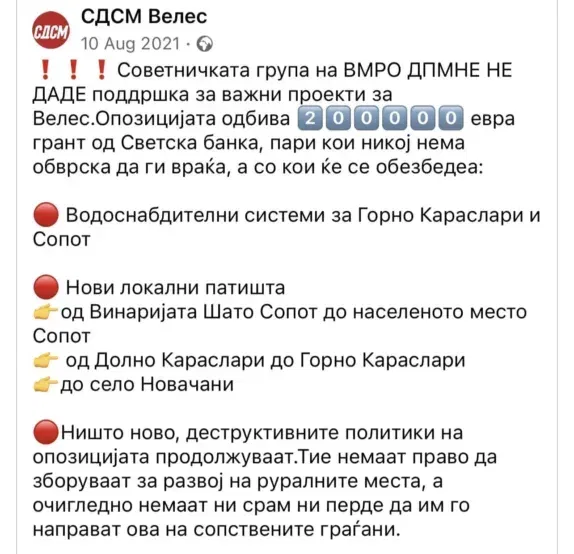 СДСМ

СДСМ Велес
10 Aug 2021 ·

❗❗❗ Советничката група на ВМРО ДПМНЕ НЕ ДАДЕ поддршка за важни проекти за Велес.Опозицијата одбива 200000 евра грант од Светска банка, пари кои никој нема обврска да ги враќа, а со кои ќе се обезбедеа:

🔴 Водоснабдителни системи за Горно Караслари и Сопот

🔴 Нови локални патишта
👉од Винаријата Шато Сопот до населеното место Сопот
👉 од Долно Караслари до Горно Караслари
👉до село Новачани

🔴Ништо ново, деструктивните политики на опозицијата продолжуваат.Тие немаат право да зборуваат за развој на руралните места, а очигледно немаат ни срам ни перде да им го направат ова на сопствените граѓани.